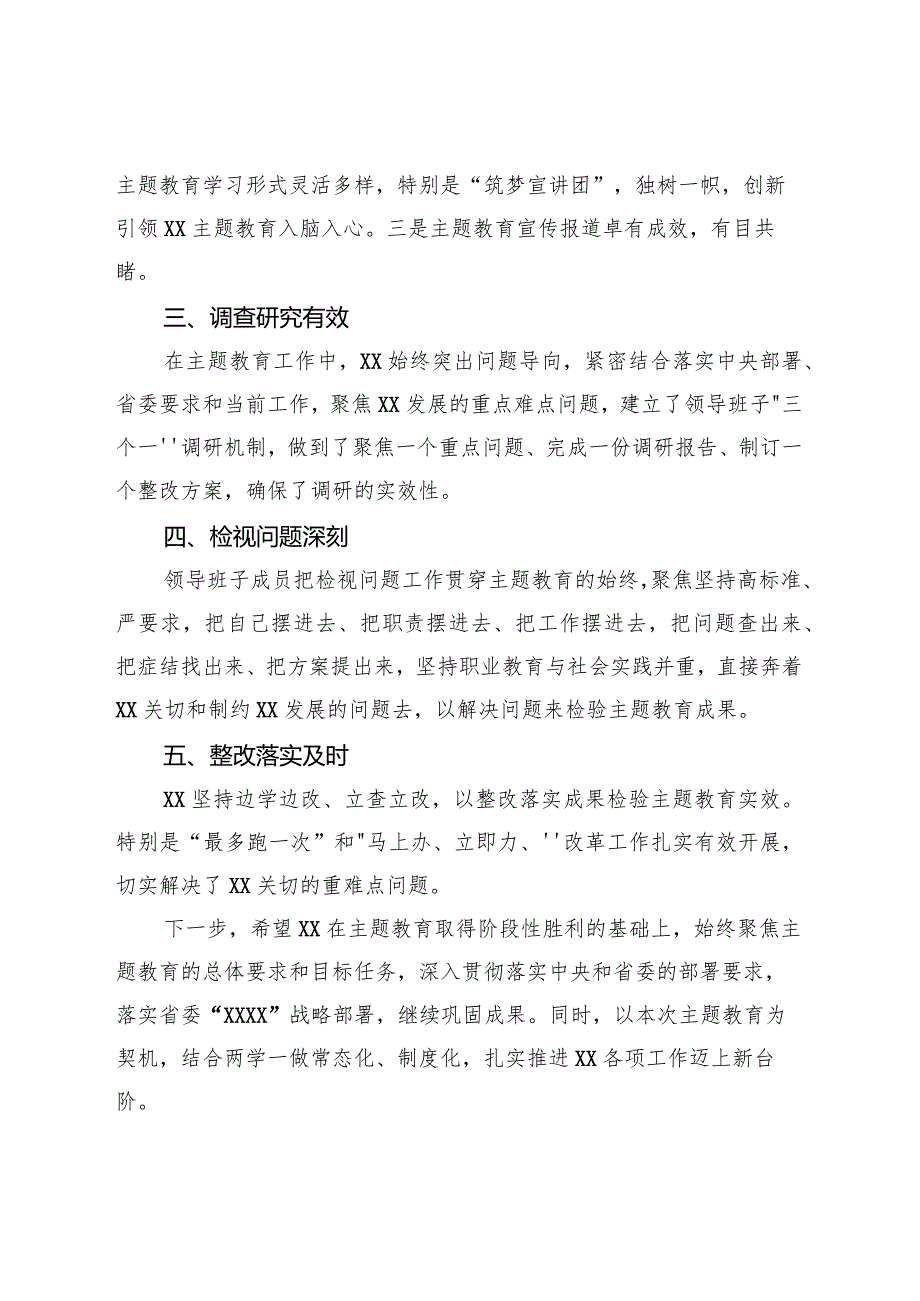 主题教育学习形式灵活多样，特别是“筑梦宣讲团”，独树一帜，创新引领XX主题教育入脑入心。三是主题教育宣传报道卓有成效，有目共睹。

三、调查研究有效

在主题教育工作中，XX始终突出问题导向，紧密结合落实中央部署、省委要求和当前工作，聚焦XX发展的重点难点问题，建立了领导班子"三个一''调研机制，做到了聚焦一个重点问题、完成一份调研报告、制订一个整改方案，确保了调研的实效性。

四、检视问题深刻

领导班子成员把检视问题工作贯穿主题教育的始终，聚焦坚持高标准、严要求，把自己摆进去、把职责摆进去、把工作摆进去，把问题查出来、把症结找出来、把方案提出来，坚持职业教育与社会实践并重，直接奔着XX关切和制约XX发展的问题去，以解决问题来检验主题教育成果。

五、整改落实及时

XX坚持边学边改、立查立改，以整改落实成果检验主题教育实效。特别是“最多跑一次”和"马上办、立即力、''改革工作扎实有效开展，切实解决了XX关切的重难点问题。

下一步，希望XX在主题教育取得阶段性胜利的基础上，始终聚焦主题教育的总体要求和目标任务，深入贯彻落实中央和省委的部署要求，落实省委“XXXX”战略部署，继续巩固成果。同时，以本次主题教育为契机，结合两学一做常态化、制度化，扎实推进XX各项工作迈上新台阶。